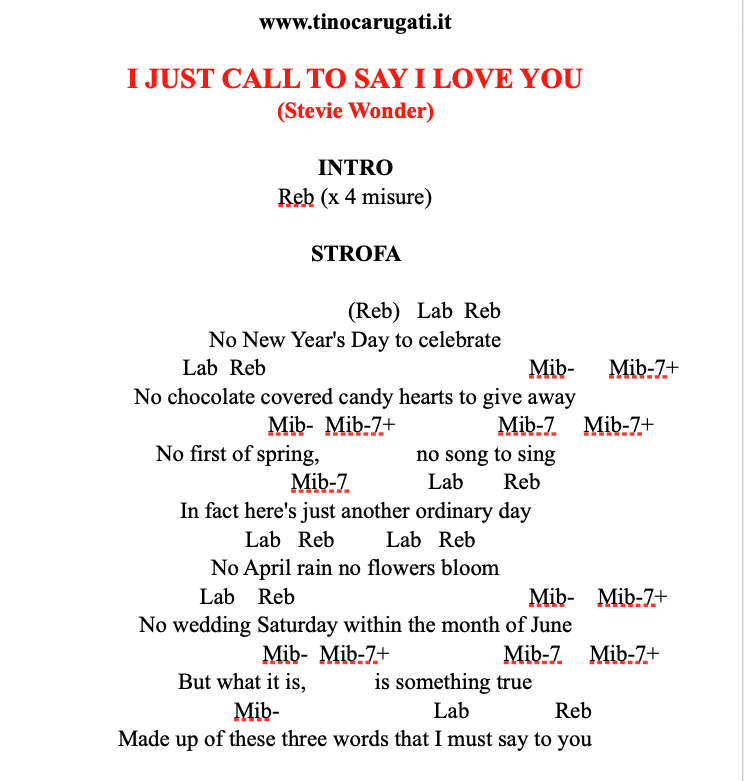 www.tinocarugati.it

I JUST CALL TO SAY I LOVE YOU
(Stevie Wonder)

INTRO
Reb (x 4 misure)

STROFA

(Reb) Lab Reb
No New Year's Day to celebrate
Lab Reb Mib- Mib-7+
No chocolate covered candy hearts to give away
Mib- Mib-7+ Mib-7 Mib-7+
No first of spring, no song to sing
Mib-7 Lab Reb
In fact here's just another ordinary day
Lab Reb Lab Reb
No April rain no flowers bloom
Lab Reb Mib- Mib-7+
No wedding Saturday within the month of June
Mib- Mib-7+ Mib-7 Mib-7+
But what it is, is something true
Mib- Lab Reb
Made up of these three words that I must say to you